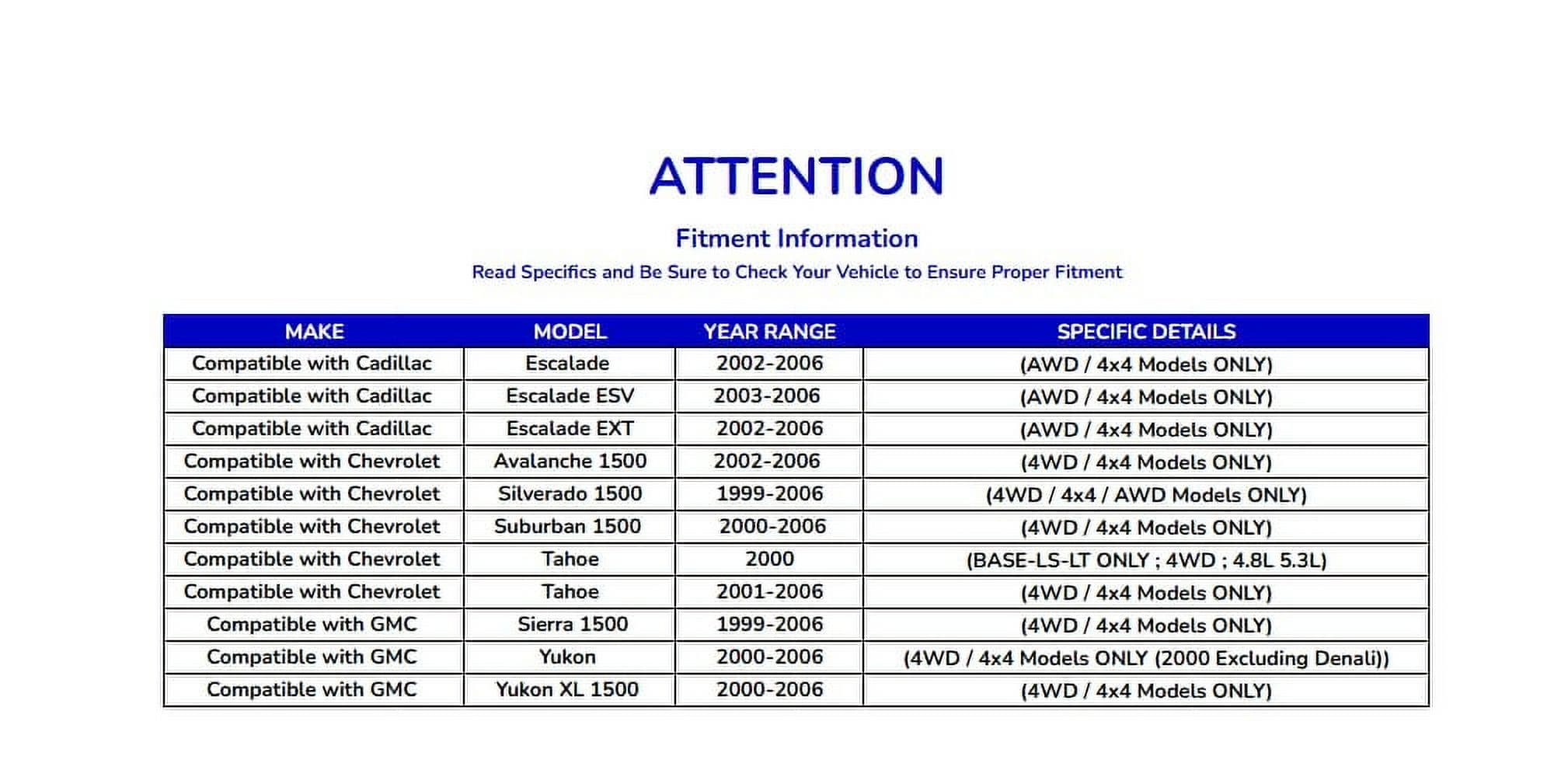 ATTENTION

Fitment Information

Read Specifics and Be Sure to Check Your Vehicle to Ensure Proper Fitment

| MAKE | MODEL | YEAR RANGE | SPECIFIC DETAILS |
|---|---|---|---|
| Compatible with Cadillac | Escalade | 2002-2006 | (AWD / 4x4 Models ONLY) |
| Compatible with Cadillac | Escalade ESV | 2003-2006 | (AWD / 4x4 Models ONLY) |
| Compatible with Cadillac | Escalade EXT | 2002-2006 | (AWD / 4x4 Models ONLY) |
| Compatible with Chevrolet | Avalanche 1500 | 2002-2006 | (4WD / 4x4 Models ONLY) |
| Compatible with Chevrolet | Silverado 1500 | 1999-2006 | (4WD / 4x4 / AWD Models ONLY) |
| Compatible with Chevrolet | Suburban 1500 | 2000-2006 | (4WD / 4x4 Models ONLY) |
| Compatible with Chevrolet | Tahoe | 2000 | (BASE-LS-LT ONLY ; 4WD ; 4.8L 5.3L) |
| Compatible with Chevrolet | Tahoe | 2001-2006 | (4WD / 4x4 Models ONLY) |
| Compatible with GMC | Sierra 1500 | 1999-2006 | (4WD / 4x4 Models ONLY) |
| Compatible with GMC | Yukon | 2000-2006 | (4WD / 4x4 Models ONLY (2000 Excluding Denali)) |
| Compatible with GMC | Yukon XL 1500 | 2000-2006 | (4WD / 4x4 Models ONLY) |